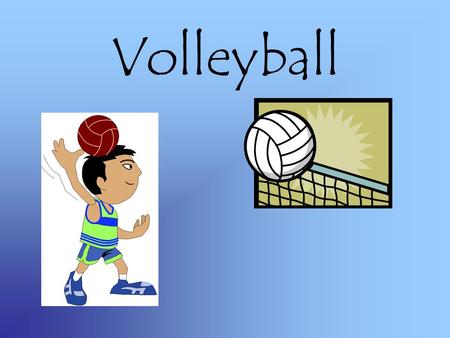 Volleyball